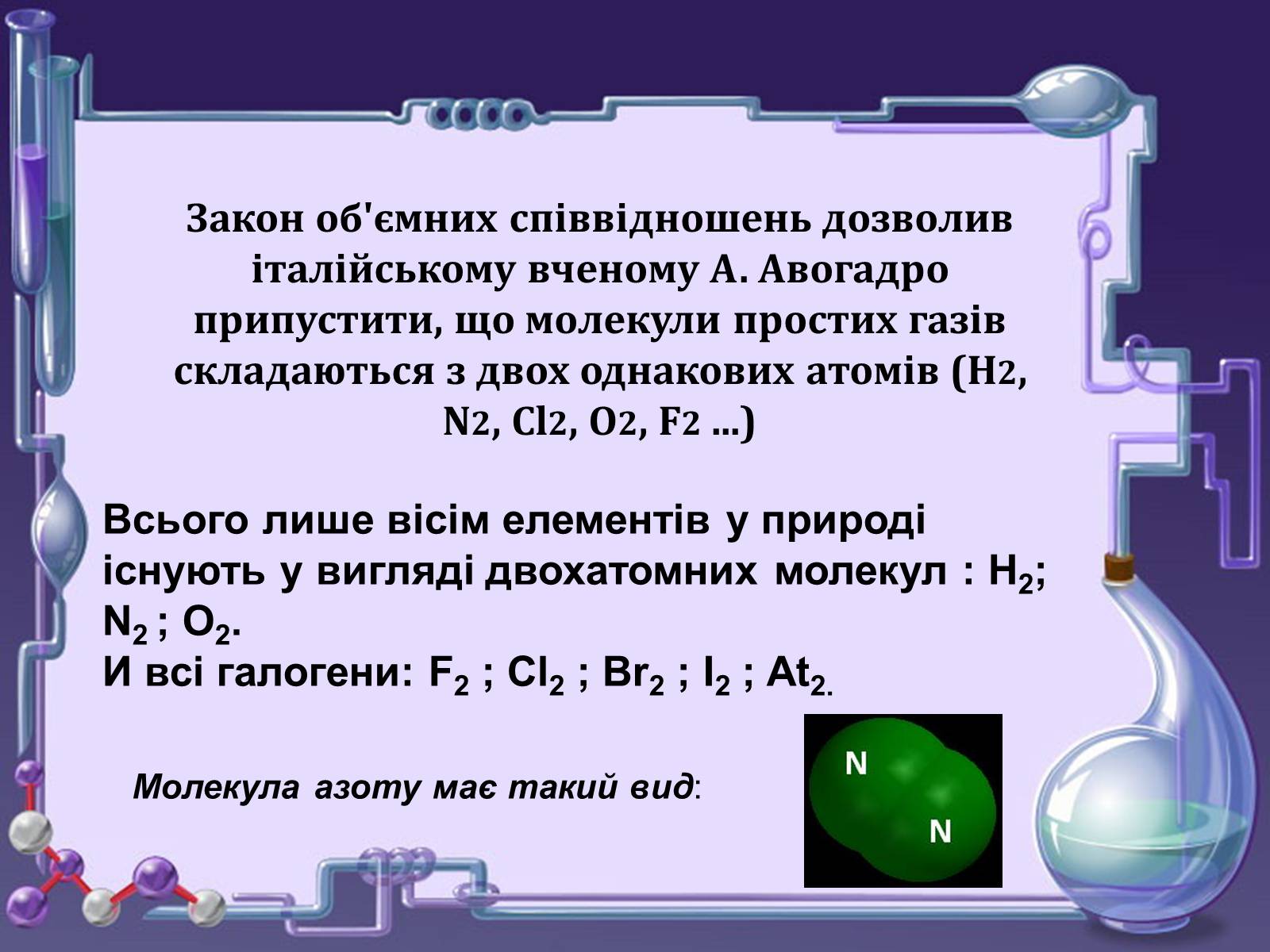 Закон об'ємних співвідношень дозволив італійському вченому А. Авогадро припустити, що молекули простих газів складаються з двох однакових атомів (H2, N2, Cl2, O2, F2 ...)

Всього лише вісім елементів у природі існують у вигляді двохатомних молекул : $H_2$; $N_2$ ; $O_2$.
И всі галогени: $F_2$ ; $Cl_2$ ; $Br_2$ ; $I_2$ ; $At_2$.

Молекула азоту має такий вид:

N
N